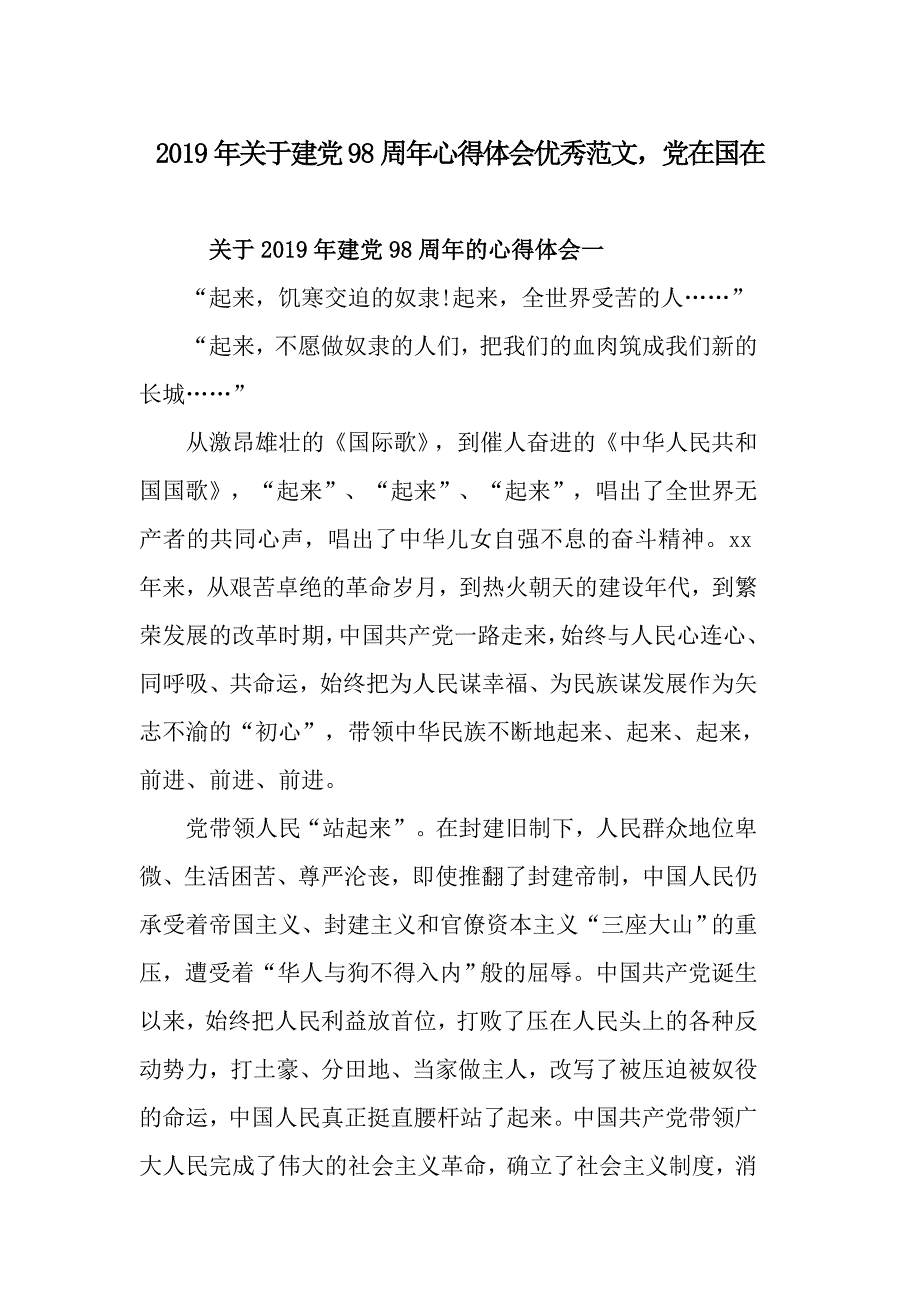 2019年关于建党98周年心得体会优秀范文，党在国在

关于2019年建党98周年的心得体会一

“起来，饥寒交迫的奴隶!起来，全世界受苦的人……”

“起来，不愿做奴隶的人们，把我们的血肉筑成我们新的长城……”

从激昂雄壮的《国际歌》，到催人奋进的《中华人民共和国国歌》，“起来”、“起来”、“起来”，唱出了全世界无产者的共同心声，唱出了中华儿女自强不息的奋斗精神。xx年来，从艰苦卓绝的革命岁月，到热火朝天的建设年代，到繁荣发展的改革时期，中国共产党一路走来，始终与人民心连心、同呼吸、共命运，始终把为人民谋幸福、为民族谋发展作为矢志不渝的“初心”，带领中华民族不断地起来、起来、起来，前进、前进、前进。

党带领人民“站起来”。在封建旧制下，人民群众地位卑微、生活困苦、尊严沦丧，即使推翻了封建帝制，中国人民仍承受着帝国主义、封建主义和官僚资本主义“三座大山”的重压，遭受着“华人与狗不得入内”般的屈辱。中国共产党诞生以来，始终把人民利益放首位，打败了压在人民头上的各种反动势力，打土豪、分田地、当家做主人，改写了被压迫被奴役的命运，中国人民真正挺直腰杆站了起来。中国共产党带领广大人民完成了伟大的社会主义革命，确立了社会主义制度，消